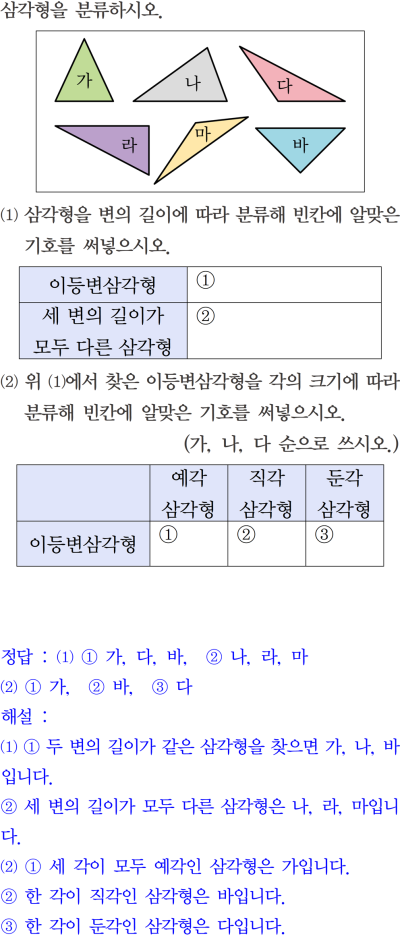 삼각형을 분류하시오.

가
나
다
라
마
바

(1) 삼각형을 변의 길이에 따라 분류해 빈칸에 알맞은 기호를 써넣으시오.

| 이등변삼각형 | ① |
|---|---|
| 세 변의 길이가 모두 다른 삼각형 | ② |

(2) 위 (1)에서 찾은 이등변삼각형을 각의 크기에 따라 분류해 빈칸에 알맞은 기호를 써넣으시오.

(가, 나, 다 순으로 쓰시오.)

| | 예각 삼각형 | 직각 삼각형 | 둔각 삼각형 |
|---|---|---|---|
| 이등변삼각형 | ① | ② | ③ |

정답 : (1) ① 가, 다, 바, ② 나, 라, 마
(2) ① 가, ② 바, ③ 다

해설 :
(1) ① 두 변의 길이가 같은 삼각형을 찾으면 가, 나, 바입니다.
② 세 변의 길이가 모두 다른 삼각형은 나, 라, 마입니다.
(2) ① 세 각이 모두 예각인 삼각형은 가입니다.
② 한 각이 직각인 삼각형은 바입니다.
③ 한 각이 둔각인 삼각형은 다입니다.